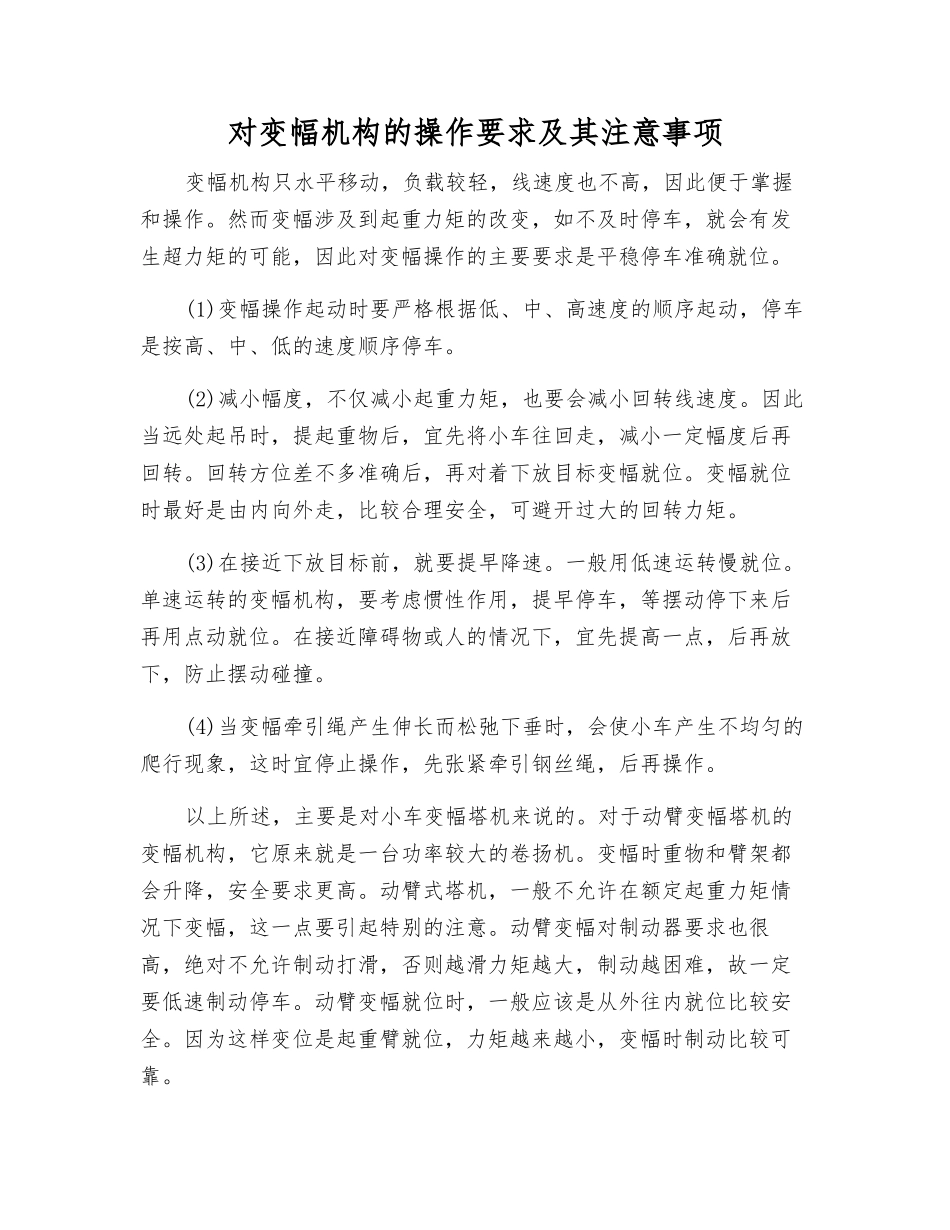 对变幅机构的操作要求及其注意事项

变幅机构只水平移动，负载较轻，线速度也不高，因此便于掌握和操作。然而变幅涉及到起重力矩的改变，如不及时停车，就会有发生超力矩的可能，因此对变幅操作的主要要求是平稳停车准确就位。

(1)变幅操作起动时要严格根据低、中、高速度的顺序起动，停车是按高、中、低的速度顺序停车。

(2)减小幅度，不仅减小起重力矩，也要会减小回转线速度。因此当远处起吊时，提起重物后，宜先将小车往回走，减小一定幅度后再回转。回转方位差不多准确后，再对着下放目标变幅就位。变幅就位时最好是由内向外走，比较合理安全，可避开过大的回转力矩。

(3)在接近下放目标前，就要提早降速。一般用低速运转慢就位。单速运转的变幅机构，要考虑惯性作用，提早停车，等摆动停下来后再用点动就位。在接近障碍物或人的情况下，宜先提高一点，后再放下，防止摆动碰撞。

(4)当变幅牵引绳产生伸长而松弛下垂时，会使小车产生不均匀的爬行现象，这时宜停止操作，先张紧牵引钢丝绳，后再操作。

以上所述，主要是对小车变幅塔机来说的。对于动臂变幅塔机的变幅机构，它原来就是一台功率较大的卷扬机。变幅时重物和臂架都会升降，安全要求更高。动臂式塔机，一般不允许在额定起重力矩情况下变幅，这一点要引起特别的注意。动臂变幅对制动器要求也很高，绝对不允许制动打滑，否则越滑力矩越大，制动越困难，故一定要低速制动停车。动臂变幅就位时，一般应该是从外往内就位比较安全。因为这样变位是起重臂就位，力矩越来越小，变幅时制动比较可靠。